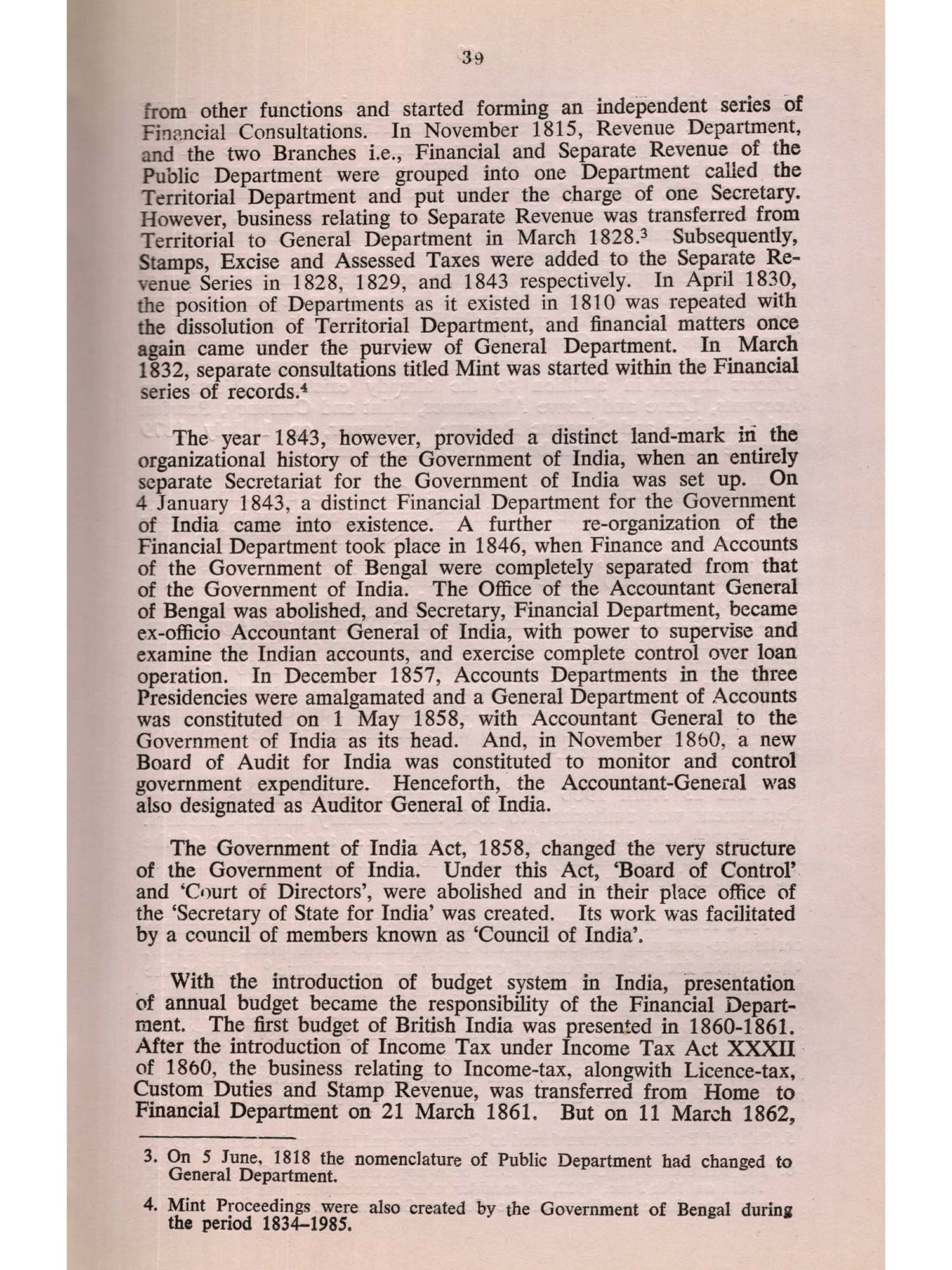 39

from other functions and started forming an independent series of Financial Consultations. In November 1815, Revenue Department, and the two Branches i.e., Financial and Separate Revenue of the Public Department were grouped into one Department called the Territorial Department and put under the charge of one Secretary. However, business relating to Separate Revenue was transferred from Territorial to General Department in March 1828.$^3$ Subsequently, Stamps, Excise and Assessed Taxes were added to the Separate Revenue Series in 1828, 1829, and 1843 respectively. In April 1830, the position of Departments as it existed in 1810 was repeated with the dissolution of Territorial Department, and financial matters once again came under the purview of General Department. In March 1832, separate consultations titled Mint was started within the Financial series of records.$^4$

The year 1843, however, provided a distinct land-mark in the organizational history of the Government of India, when an entirely separate Secretariat for the Government of India was set up. On 4 January 1843, a distinct Financial Department for the Government of India came into existence. A further re-organization of the Financial Department took place in 1846, when Finance and Accounts of the Government of Bengal were completely separated from that of the Government of India. The Office of the Accountant General of Bengal was abolished, and Secretary, Financial Department, became ex-officio Accountant General of India, with power to supervise and examine the Indian accounts, and exercise complete control over loan operation. In December 1857, Accounts Departments in the three Presidencies were amalgamated and a General Department of Accounts was constituted on 1 May 1858, with Accountant General to the Government of India as its head. And, in November 1860, a new Board of Audit for India was constituted to monitor and control government expenditure. Henceforth, the Accountant-General was also designated as Auditor General of India.

The Government of India Act, 1858, changed the very structure of the Government of India. Under this Act, 'Board of Control' and 'Court of Directors', were abolished and in their place office of the 'Secretary of State for India' was created. Its work was facilitated by a council of members known as 'Council of India'.

With the introduction of budget system in India, presentation of annual budget became the responsibility of the Financial Department. The first budget of British India was presented in 1860-1861. After the introduction of Income Tax under Income Tax Act XXXII of 1860, the business relating to Income-tax, alongwith Licence-tax, Custom Duties and Stamp Revenue, was transferred from Home to Financial Department on 21 March 1861. But on 11 March 1862,

3. On 5 June, 1818 the nomenclature of Public Department had changed to General Department.

4. Mint Proceedings were also created by the Government of Bengal during the period 1834–1985.